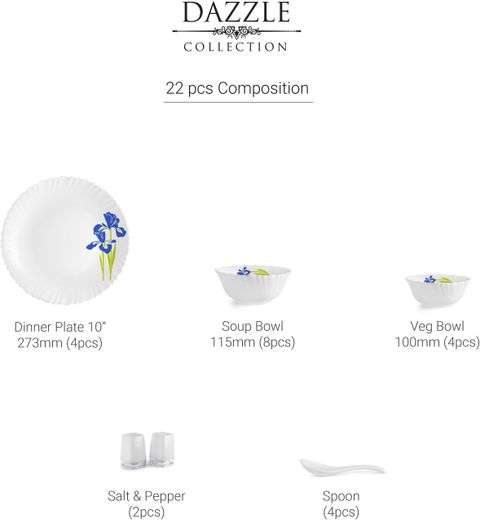 DAZZLE
COLLECTION

22 pcs Composition

Dinner Plate 10"
273mm (4pcs)

Soup Bowl
115mm (8pcs)

Veg Bowl
100mm (4pcs)

Salt & Pepper
(2pcs)

Spoon
(4pcs)